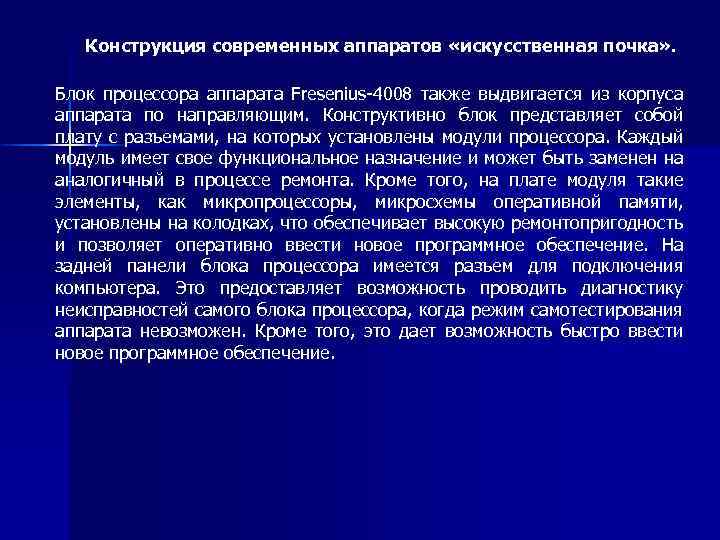 Конструкция современных аппаратов «искусственная почка».

Блок процессора аппарата Fresenius-4008 также выдвигается из корпуса аппарата по направляющим. Конструктивно блок представляет собой плату с разъемами, на которых установлены модули процессора. Каждый модуль имеет свое функциональное назначение и может быть заменен на аналогичный в процессе ремонта. Кроме того, на плате модуля такие элементы, как микропроцессоры, микросхемы оперативной памяти, установлены на колодках, что обеспечивает высокую ремонтопригодность и позволяет оперативно ввести новое программное обеспечение. На задней панели блока процессора имеется разъем для подключения компьютера. Это предоставляет возможность проводить диагностику неисправностей самого блока процессора, когда режим самотестирования аппарата невозможен. Кроме того, это дает возможность быстро ввести новое программное обеспечение.